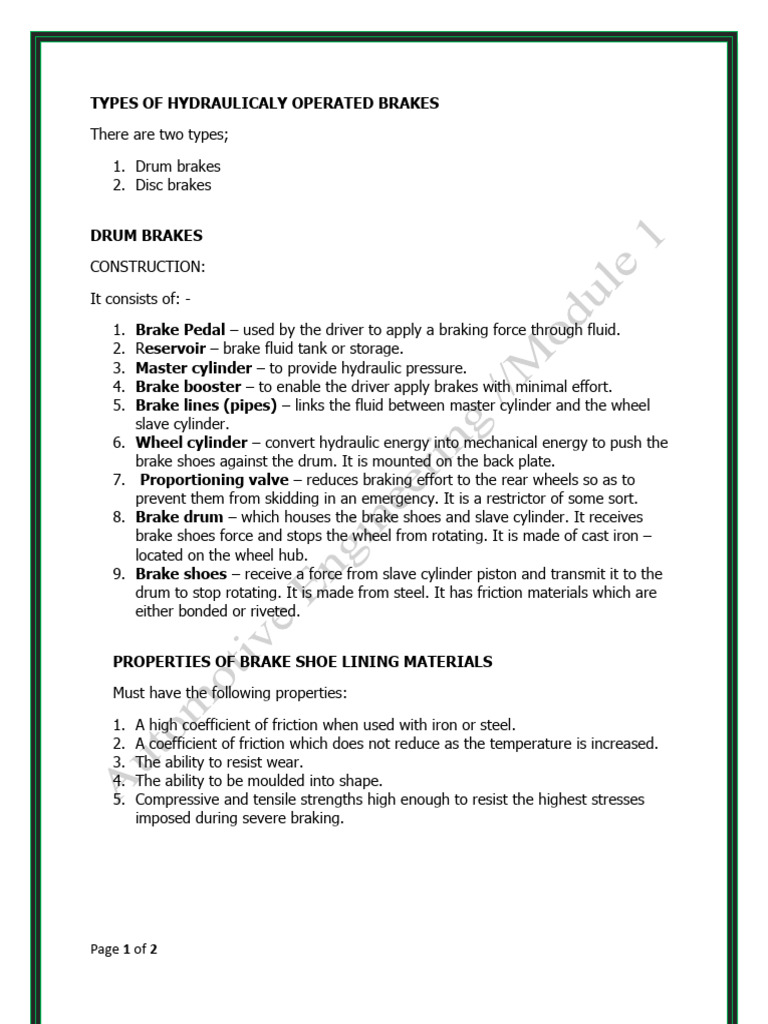 TYPES OF HYDRAULICALY OPERATED BRAKES

There are two types;

1. Drum brakes
2. Disc brakes

DRUM BRAKES

CONSTRUCTION:

It consists of: -

1. Brake Pedal – used by the driver to apply a braking force through fluid.
2. Reservoir – brake fluid tank or storage.
3. Master cylinder – to provide hydraulic pressure.
4. Brake booster – to enable the driver apply brakes with minimal effort.
5. Brake lines (pipes) – links the fluid between master cylinder and the wheel slave cylinder.
6. Wheel cylinder – convert hydraulic energy into mechanical energy to push the brake shoes against the drum. It is mounted on the back plate.
7. Proportioning valve – reduces braking effort to the rear wheels so as to prevent them from skidding in an emergency. It is a restrictor of some sort.
8. Brake drum – which houses the brake shoes and slave cylinder. It receives brake shoes force and stops the wheel from rotating. It is made of cast iron – located on the wheel hub.
9. Brake shoes – receive a force from slave cylinder piston and transmit it to the drum to stop rotating. It is made from steel. It has friction materials which are either bonded or riveted.

PROPERTIES OF BRAKE SHOE LINING MATERIALS

Must have the following properties:

1. A high coefficient of friction when used with iron or steel.
2. A coefficient of friction which does not reduce as the temperature is increased.
3. The ability to resist wear.
4. The ability to be moulded into shape.
5. Compressive and tensile strengths high enough to resist the highest stresses imposed during severe braking.

Page 1 of 2

Automotive Engineering /Module 1